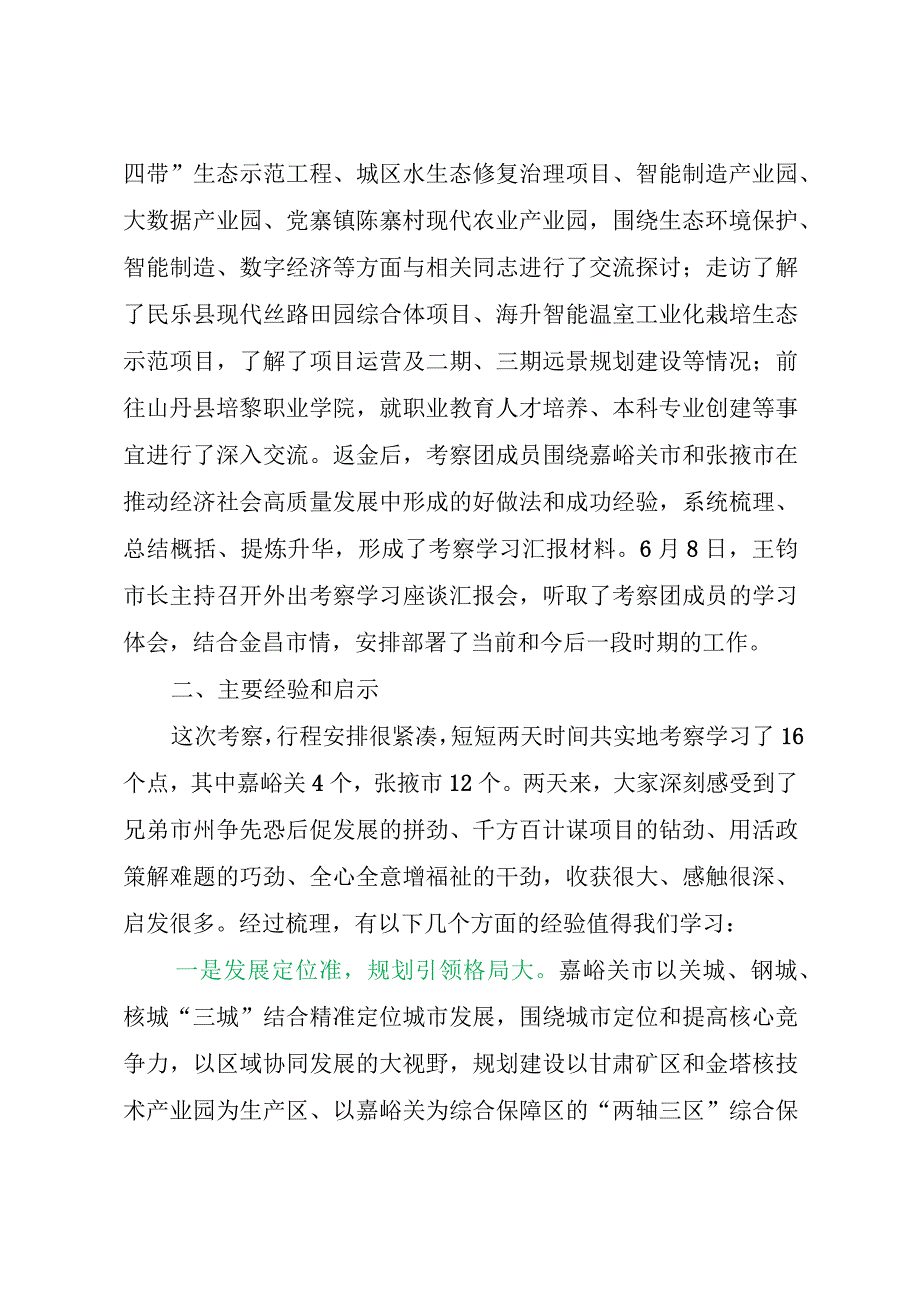 四带”生态示范工程、城区水生态修复治理项目、智能制造产业园、大数据产业园、党寨镇陈寨村现代农业产业园，围绕生态环境保护、智能制造、数字经济等方面与相关同志进行了交流探讨；走访了解了民乐县现代丝路田园综合体项目、海升智能温室工业化栽培生态示范项目，了解了项目运营及二期、三期远景规划建设等情况；前往山丹县培黎职业学院，就职业教育人才培养、本科专业创建等事宜进行了深入交流。返金后，考察团成员围绕嘉峪关市和张掖市在推动经济社会高质量发展中形成的好做法和成功经验，系统梳理、总结概括、提炼升华，形成了考察学习汇报材料。6月8日，王钧市长主持召开外出考察学习座谈汇报会，听取了考察团成员的学习体会，结合金昌市情，安排部署了当前和今后一段时期的工作。

二、主要经验和启示

这次考察，行程安排很紧凑，短短两天时间共实地考察学习了16个点，其中嘉峪关4个，张掖市12个。两天来，大家深刻感受到了兄弟市州争先恐后促发展的拼劲、千方百计谋项目的钻劲、用活政策解难题的巧劲、全心全意增福祉的干劲，收获很大、感触很深、启发很多。经过梳理，有以下几个方面的经验值得我们学习：

一是发展定位准，规划引领格局大。嘉峪关市以关城、钢城、核城“三城”结合精准定位城市发展，围绕城市定位和提高核心竞争力，以区域协同发展的大视野，规划建设以甘肃矿区和金塔核技术产业园为生产区、以嘉峪关为综合保障区的“两轴三区”综合保